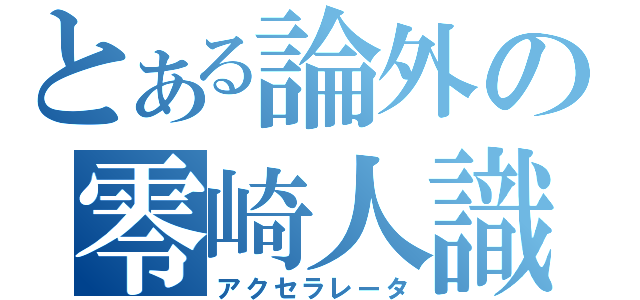 とある論外の
零崎人識
アクセラレータ